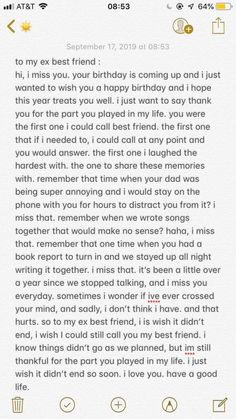 AT&T 08:53 64%

September 17, 2019 at 08:53

to my ex best friend :
hi, i miss you. your birthday is coming up and i just wanted to wish you a happy birthday and i hope this year treats you well. i just want to say thank you for the part you played in my life. you were the first one i could call best friend. the first one that if i needed to, i could call at any point and you would answer. the first one i laughed the hardest with. the one to share these memories with. remember that time when your dad was being super annoying and i would stay on the phone with you for hours to distract you from it? i miss that. remember when we wrote songs together that would make no sense? haha, i miss that. remember that one time when you had a book report to turn in and we stayed up all night writing it together. i miss that. it's been a little over a year since we stopped talking, and i miss you everyday. sometimes i wonder if ive ever crossed your mind, and sadly, i don't think i have. and that hurts. so to my ex best friend, i is wish it didn't end, i wish I could still call you my best friend. i know things didn't go as we planned, but im still thankful for the part you played in my life. i just wish it didn't end so soon. i love you. have a good life.